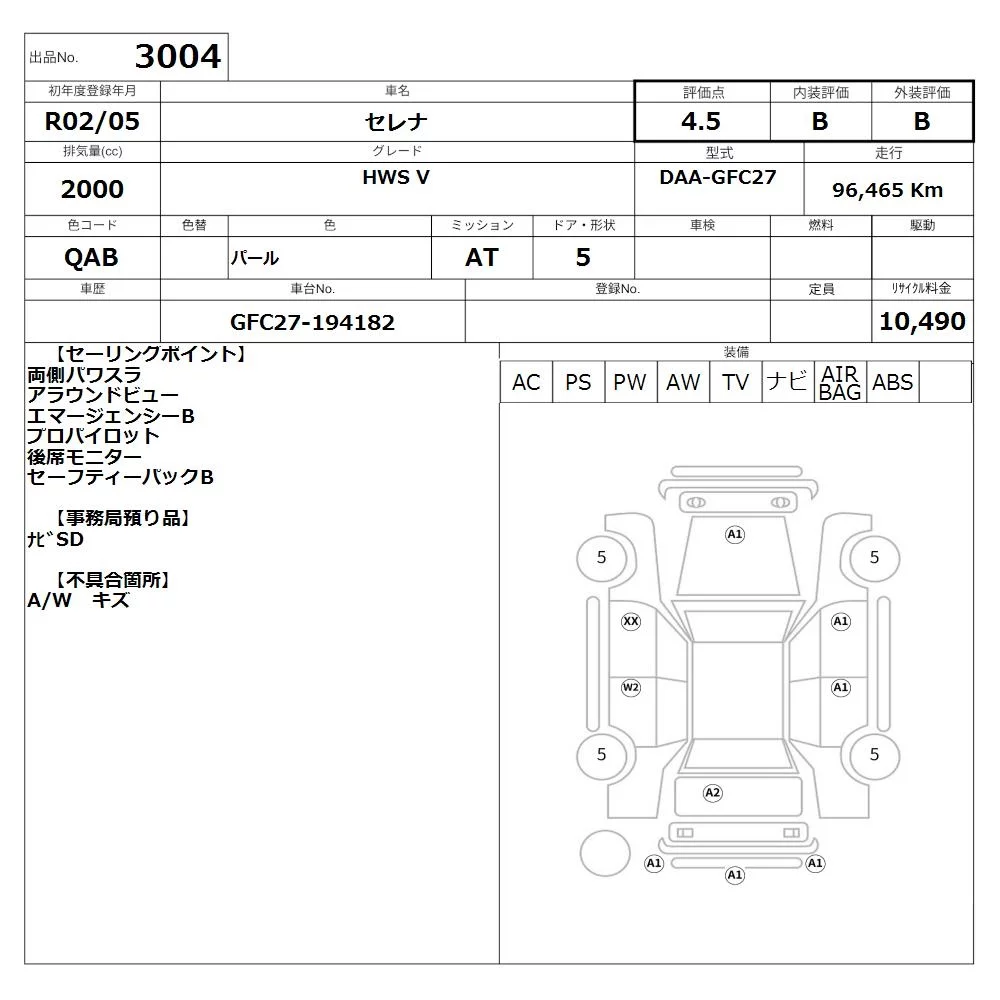 出品No. 3004

| 初年度登録年月 | 車名 | 評価点 | 内装評価 | 外装評価 |
|---|---|---|---|---|
| R02/05 | セレナ | 4.5 | B | B |

| 排気量(cc) | グレード | 型式 | 走行 |
|---|---|---|---|
| 2000 | HWS V | DAA-GFC27 | 96,465 Km |

| 色コード | 色替 | 色 | ミッション | ドア・形状 | 車検 | 燃料 | 駆動 |
|---|---|---|---|---|---|---|---|
| QAB | | パール | AT | 5 | | | |

| 車歴 | 車台No. | 登録No. | 定員 | ﾘｻｲｸﾙ料金 |
|---|---|---|---|---|
| | GFC27-194182 | | | 10,490 |

【セーリングポイント】
両側パワスラ
アラウンドビュー
エマージェンシーB
プロパイロット
後席モニター
セーフティーパックB

【事務局預り品】
ﾅﾋﾞSD

【不具合箇所】
A/W キズ

装備

| AC | PS | PW | AW | TV | ナビ | AIR BAG | ABS | |
|---|---|---|---|---|---|---|---|---|

A1
5 5
XX A1
W2 A1
5 5
A2
A1 A1
A1